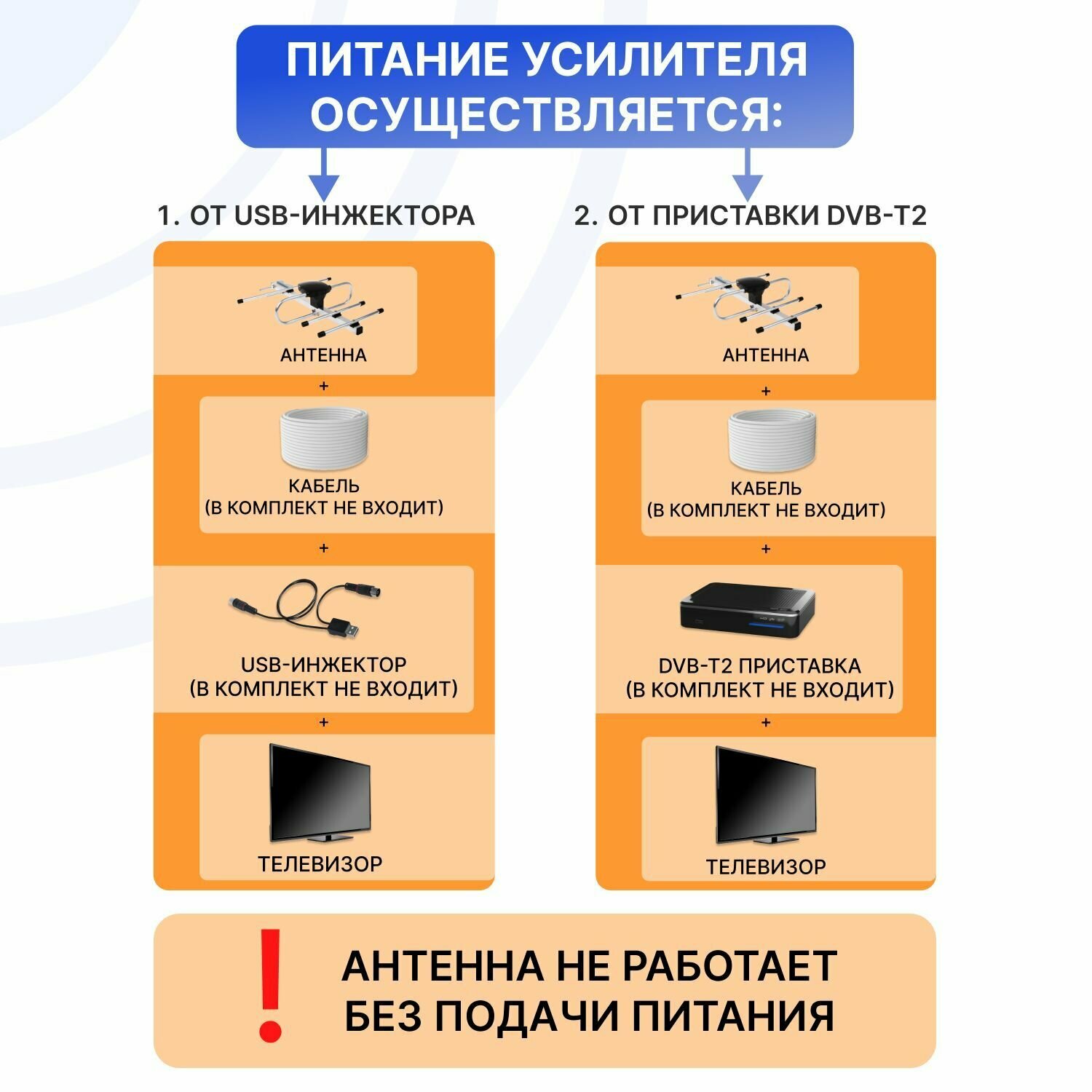 ПИТАНИЕ УСИЛИТЕЛЯ ОСУЩЕСТВЛЯЕТСЯ:

1. ОТ USB-ИНЖЕКТОРА

АНТЕННА

+

КАБЕЛЬ
(В КОМПЛЕКТ НЕ ВХОДИТ)

+

USB-ИНЖЕКТОР
(В КОМПЛЕКТ НЕ ВХОДИТ)

+

ТЕЛЕВИЗОР

2. ОТ ПРИСТАВКИ DVB-T2

АНТЕННА

+

КАБЕЛЬ
(В КОМПЛЕКТ НЕ ВХОДИТ)

+

DVB-T2 ПРИСТАВКА
(В КОМПЛЕКТ НЕ ВХОДИТ)

+

ТЕЛЕВИЗОР

!

АНТЕННА НЕ РАБОТАЕТ
БЕЗ ПОДАЧИ ПИТАНИЯ